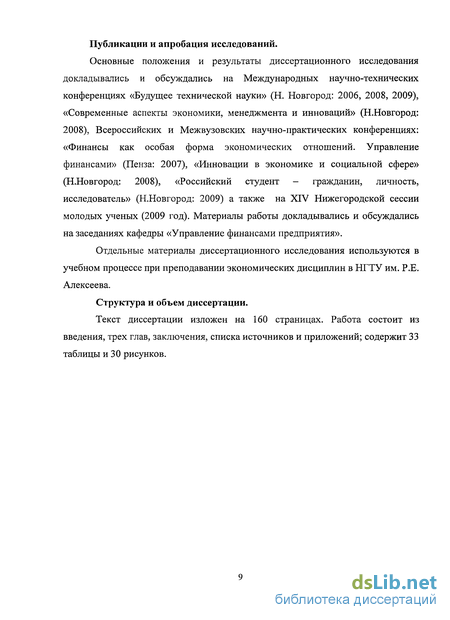 Публикации и апробация исследований.

Основные положения и результаты диссертационного исследования докладывались и обсуждались на Международных научно-технических конференциях «Будущее технической науки» (Н. Новгород: 2006, 2008, 2009), «Современные аспекты экономики, менеджмента и инноваций» (Н.Новгород: 2008), Всероссийских и Межвузовских научно-практических конференциях: «Финансы как особая форма экономических отношений. Управление финансами» (Пенза: 2007), «Инновации в экономике и социальной сфере» (Н.Новгород: 2008), «Российский студент – гражданин, личность, исследователь» (Н.Новгород: 2009) а также на XIV Нижегородской сессии молодых ученых (2009 год). Материалы работы докладывались и обсуждались на заседаниях кафедры «Управление финансами предприятия».

Отдельные материалы диссертационного исследования используются в учебном процессе при преподавании экономических дисциплин в НГТУ им. Р.Е. Алексеева.

Структура и объем диссертации.

Текст диссертации изложен на 160 страницах. Работа состоит из введения, трех глав, заключения, списка источников и приложений; содержит 33 таблицы и 30 рисунков.

9

dsLib.net
библиотека диссертаций